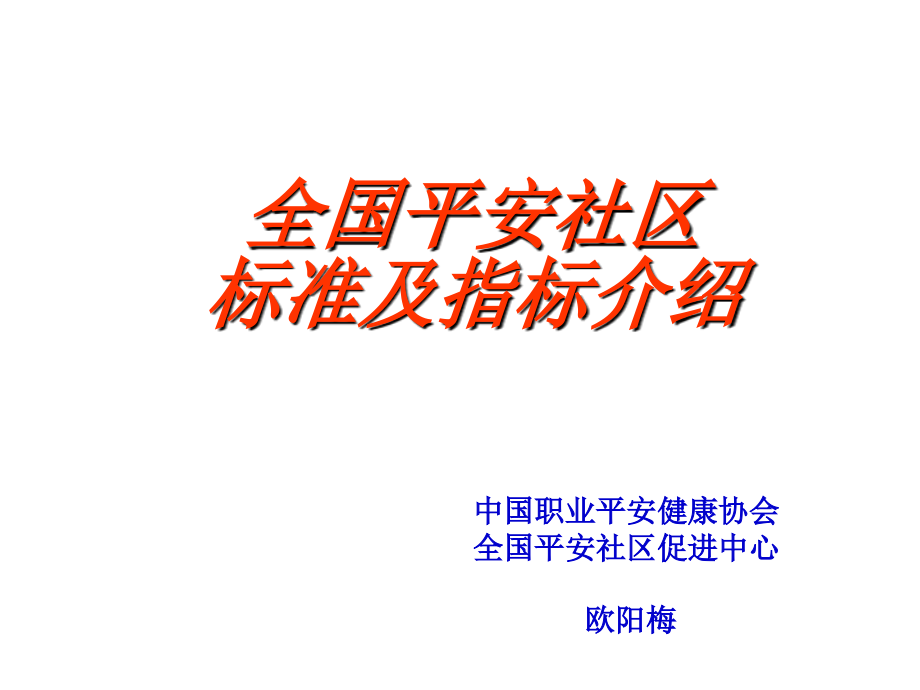 全国平安社区
标准及指标介绍

中国职业平安健康协会
全国平安社区促进中心

欧阳梅